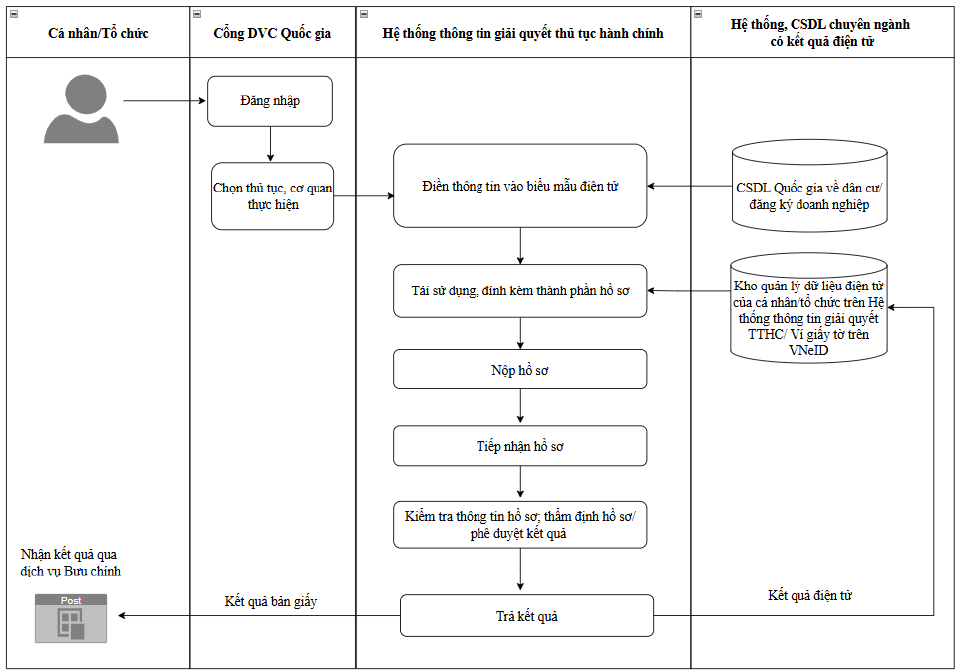 Cá nhân/Tổ chức

Cổng DVC Quốc gia

Hệ thống thông tin giải quyết thủ tục hành chính

Hệ thống, CSDL chuyên ngành có kết quả điện tử

Đăng nhập

Chọn thủ tục, cơ quan thực hiện

Điền thông tin vào biểu mẫu điện tử

CSDL Quốc gia về dân cư/ đăng ký doanh nghiệp

Tái sử dụng, đính kèm thành phần hồ sơ

Kho quản lý dữ liệu điện tử của cá nhân/tổ chức trên Hệ thống thông tin giải quyết TTHC/ Ví giấy tờ trên VNeID

Nộp hồ sơ

Tiếp nhận hồ sơ

Kiểm tra thông tin hồ sơ; thẩm định hồ sơ/ phê duyệt kết quả

Nhận kết quả qua dịch vụ Bưu chính

Post

Kết quả bản giấy

Trả kết quả

Kết quả điện tử